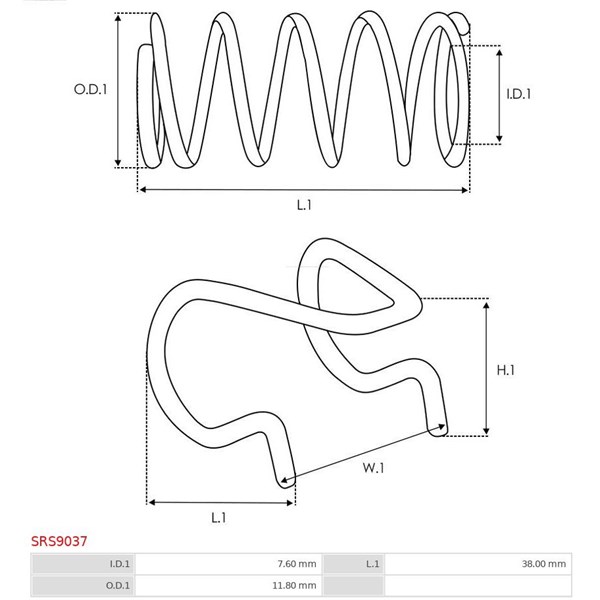 O.D.1

I.D.1

L.1

H.1

W.1

L.1

SRS9037

| I.D.1 | 7.60 mm | L.1 | 38.00 mm |
|---|---|---|---|
| O.D.1 | 11.80 mm | | |